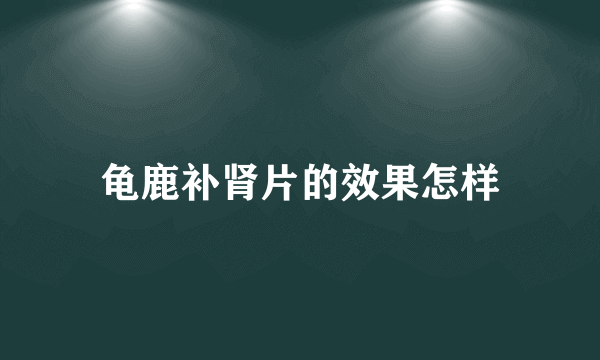 龟鹿补肾片的效果怎样